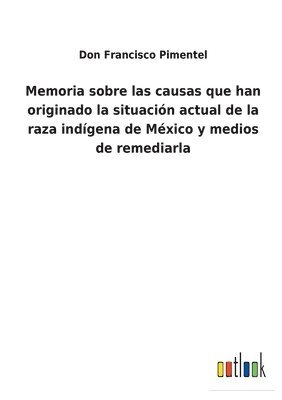 Don Francisco Pimentel

Memoria sobre las causas que han originado la situación actual de la raza indígena de México y medios de remediarla

outlook